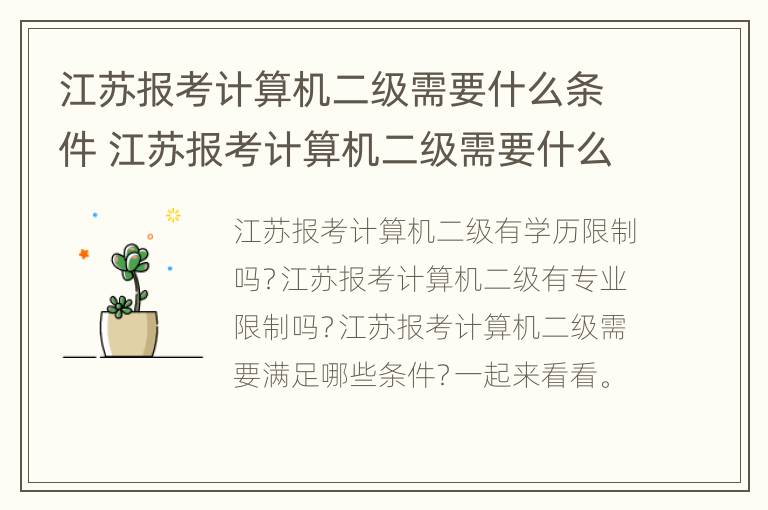 江苏报考计算机二级需要什么条件 江苏报考计算机二级需要什么

江苏报考计算机二级有学历限制吗?江苏报考计算机二级有专业限制吗?江苏报考计算机二级需要满足哪些条件?一起来看看。